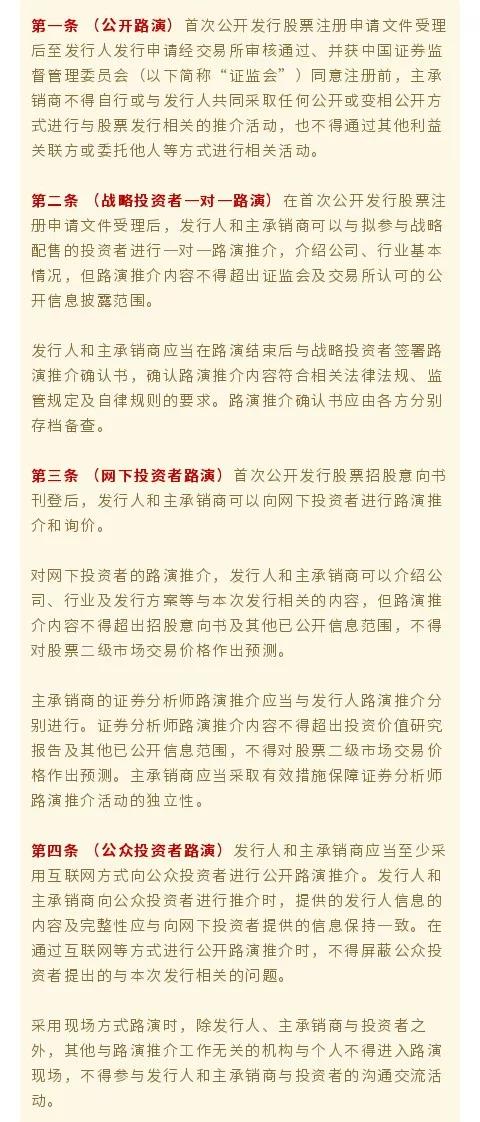 第一条 （公开路演） 首次公开发行股票注册申请文件受理后至发行人发行申请经交易所审核通过、并获中国证券监督管理委员会（以下简称“证监会”）同意注册前，主承销商不得自行或与发行人共同采取任何公开或变相公开方式进行与股票发行相关的推介活动，也不得通过其他利益关联方或委托他人等方式进行相关活动。

第二条 （战略投资者一对一路演） 在首次公开发行股票注册申请文件受理后，发行人和主承销商可以与拟参与战略配售的投资者进行一对一路演推介，介绍公司、行业基本情况，但路演推介内容不得超出证监会及交易所认可的公开信息披露范围。

发行人和主承销商应当在路演结束后与战略投资者签署路演推介确认书，确认路演推介内容符合相关法律法规、监管规定及自律规则的要求。路演推介确认书应由各方分别存档备查。

第三条 （网下投资者路演） 首次公开发行股票招股意向书刊登后，发行人和主承销商可以向网下投资者进行路演推介和询价。

对网下投资者的路演推介，发行人和主承销商可以介绍公司、行业及发行方案等与本次发行相关的内容，但路演推介内容不得超出招股意向书及其他已公开信息范围，不得对股票二级市场交易价格作出预测。

主承销商的证券分析师路演推介应当与发行人路演推介分别进行。证券分析师路演推介内容不得超出投资价值研究报告及其他已公开信息范围，不得对股票二级市场交易价格作出预测。主承销商应当采取有效措施保障证券分析师路演推介活动的独立性。

第四条 （公众投资者路演） 发行人和主承销商应当至少采用互联网方式向公众投资者进行公开路演推介。发行人和主承销商向公众投资者进行推介时，提供的发行人信息的内容及完整性应与向网下投资者提供的信息保持一致。在通过互联网等方式进行公开路演推介时，不得屏蔽公众投资者提出的与本次发行相关的问题。

采用现场方式路演时，除发行人、主承销商与投资者之外，其他与路演推介工作无关的机构与个人不得进入路演现场，不得参与发行人和主承销商与投资者的沟通交流活动。